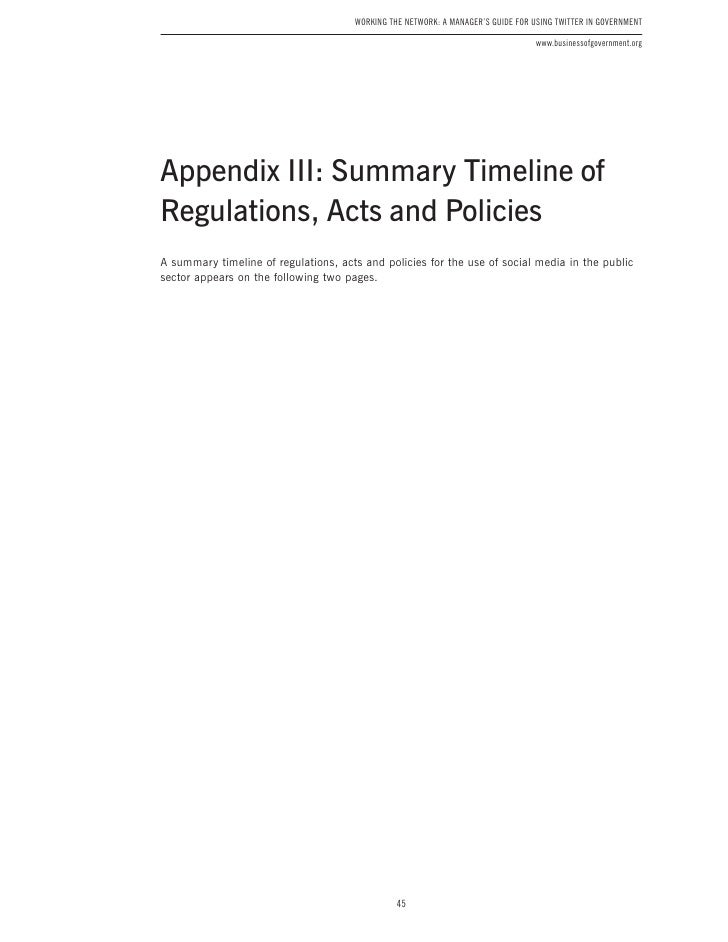 WORKING THE NETWORK: A MANAGER'S GUIDE FOR USING TWITTER IN GOVERNMENT

www.businessofgovernment.org

Appendix III: Summary Timeline of Regulations, Acts and Policies

A summary timeline of regulations, acts and policies for the use of social media in the public sector appears on the following two pages.

45